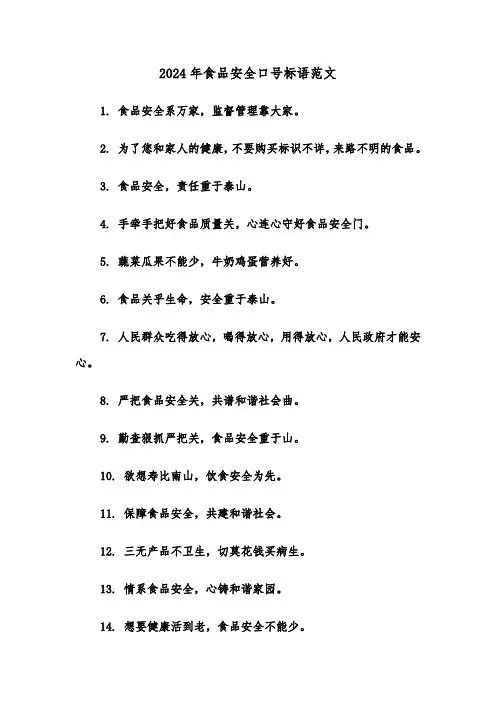 2024年食品安全口号标语范文

1. 食品安全系万家，监督管理靠大家。

2. 为了您和家人的健康，不要购买标识不详，来路不明的食品。

3. 食品安全，责任重于泰山。

4. 手牵手把好食品质量关，心连心守好食品安全门。

5. 蔬菜瓜果不能少，牛奶鸡蛋营养好。

6. 食品关乎生命，安全重于泰山。

7. 人民群众吃得放心，喝得放心，用得放心，人民政府才能安心。

8. 严把食品安全关，共谱和谐社会曲。

9. 勤查狠抓严把关，食品安全重于山。

10. 欲想寿比南山，饮食安全为先。

11. 保障食品安全，共建和谐社会。

12. 三无产品不卫生，切莫花钱买病生。

13. 情系食品安全，心铸和谐家园。

14. 想要健康活到老，食品安全不能少。